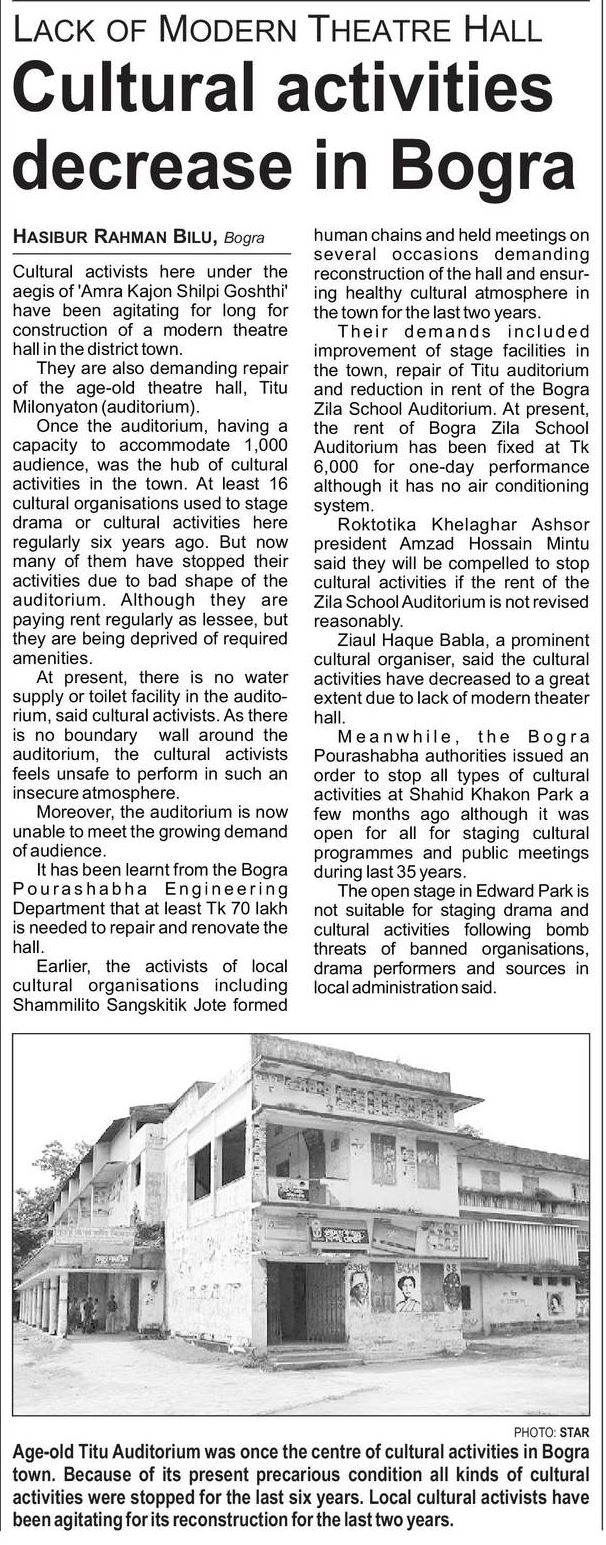 LACK OF MODERN THEATRE HALL

Cultural activities decrease in Bogra

HASIBUR RAHMAN BILU, Bogra

Cultural activists here under the aegis of 'Amra Kajon Shilpi Goshthi' have been agitating for long for construction of a modern theatre hall in the district town.

They are also demanding repair of the age-old theatre hall, Titu Milonyaton (auditorium).

Once the auditorium, having a capacity to accommodate 1,000 audience, was the hub of cultural activities in the town. At least 16 cultural organisations used to stage drama or cultural activities here regularly six years ago. But now many of them have stopped their activities due to bad shape of the auditorium. Although they are paying rent regularly as lessee, but they are being deprived of required amenities.

At present, there is no water supply or toilet facility in the auditorium, said cultural activists. As there is no boundary wall around the auditorium, the cultural activists feels unsafe to perform in such an insecure atmosphere.

Moreover, the auditorium is now unable to meet the growing demand of audience.

It has been learnt from the Bogra Pourashabha Engineering Department that at least Tk 70 lakh is needed to repair and renovate the hall.

Earlier, the activists of local cultural organisations including Shammilito Sangskitik Jote formed human chains and held meetings on several occasions demanding reconstruction of the hall and ensuring healthy cultural atmosphere in the town for the last two years.

Their demands included improvement of stage facilities in the town, repair of Titu auditorium and reduction in rent of the Bogra Zila School Auditorium. At present, the rent of Bogra Zila School Auditorium has been fixed at Tk 6,000 for one-day performance although it has no air conditioning system.

Roktotika Khelaghar Ashsor president Amzad Hossain Mintu said they will be compelled to stop cultural activities if the rent of the Zila School Auditorium is not revised reasonably.

Ziaul Haque Babla, a prominent cultural organiser, said the cultural activities have decreased to a great extent due to lack of modern theater hall.

Meanwhile, the Bogra Pourashabha authorities issued an order to stop all types of cultural activities at Shahid Khakon Park a few months ago although it was open for all for staging cultural programmes and public meetings during last 35 years.

The open stage in Edward Park is not suitable for staging drama and cultural activities following bomb threats of banned organisations, drama performers and sources in local administration said.

PHOTO: STAR

Age-old Titu Auditorium was once the centre of cultural activities in Bogra town. Because of its present precarious condition all kinds of cultural activities were stopped for the last six years. Local cultural activists have been agitating for its reconstruction for the last two years.